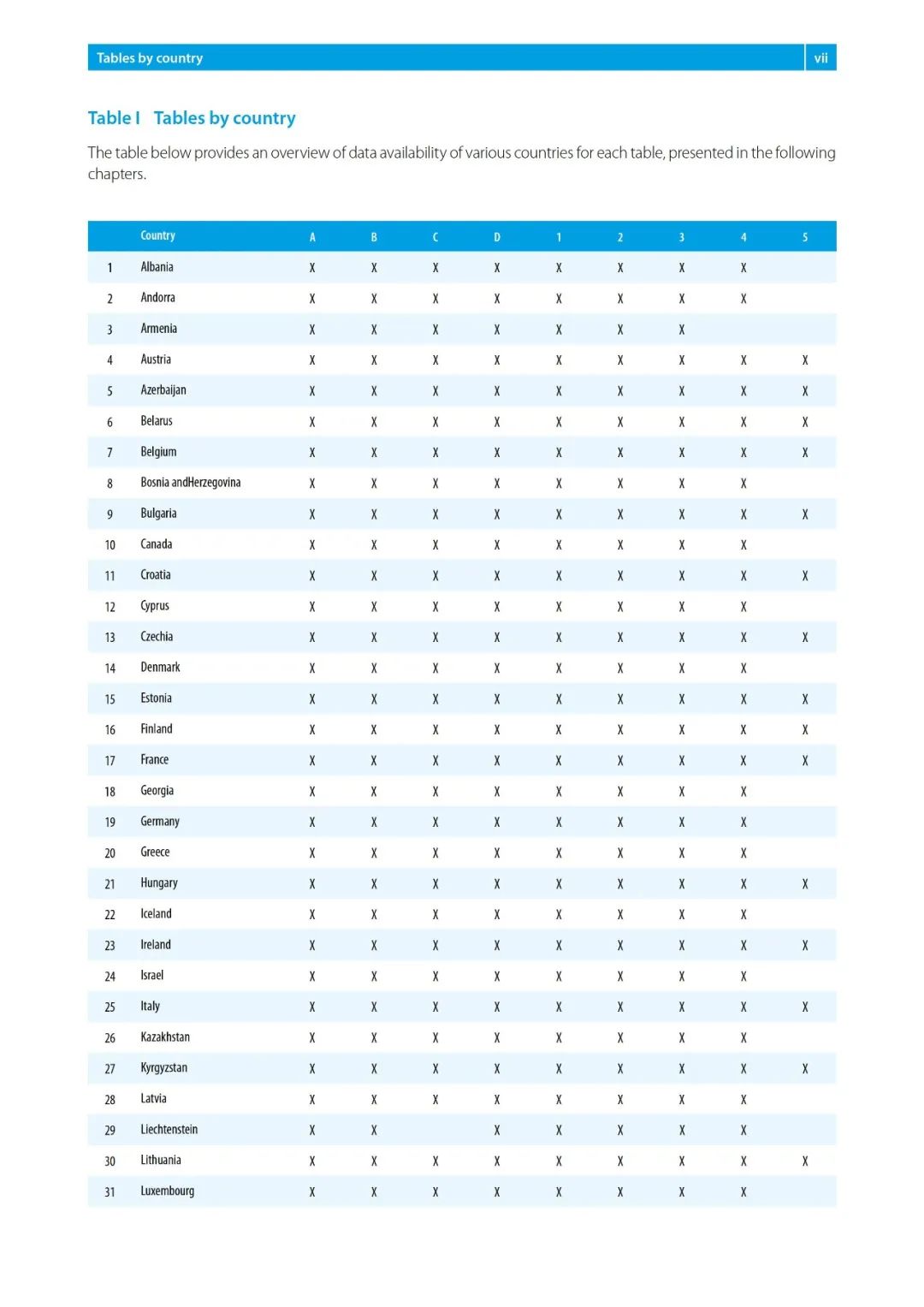 Tables by country vii

Table I Tables by country

The table below provides an overview of data availability of various countries for each table, presented in the following chapters.

| | Country | A | B | C | D | 1 | 2 | 3 | 4 | 5 |
|---|---|---|---|---|---|---|---|---|---|---|
| 1 | Albania | X | X | X | X | X | X | X | X | |
| 2 | Andorra | X | X | X | X | X | X | X | X | |
| 3 | Armenia | X | X | X | X | X | X | X | | |
| 4 | Austria | X | X | X | X | X | X | X | X | X |
| 5 | Azerbaijan | X | X | X | X | X | X | X | X | X |
| 6 | Belarus | X | X | X | X | X | X | X | X | X |
| 7 | Belgium | X | X | X | X | X | X | X | X | X |
| 8 | Bosnia andHerzegovina | X | X | X | X | X | X | X | X | |
| 9 | Bulgaria | X | X | X | X | X | X | X | X | X |
| 10 | Canada | X | X | X | X | X | X | X | X | |
| 11 | Croatia | X | X | X | X | X | X | X | X | X |
| 12 | Cyprus | X | X | X | X | X | X | X | X | |
| 13 | Czechia | X | X | X | X | X | X | X | X | X |
| 14 | Denmark | X | X | X | X | X | X | X | X | |
| 15 | Estonia | X | X | X | X | X | X | X | X | X |
| 16 | Finland | X | X | X | X | X | X | X | X | X |
| 17 | France | X | X | X | X | X | X | X | X | X |
| 18 | Georgia | X | X | X | X | X | X | X | X | |
| 19 | Germany | X | X | X | X | X | X | X | X | |
| 20 | Greece | X | X | X | X | X | X | X | X | |
| 21 | Hungary | X | X | X | X | X | X | X | X | X |
| 22 | Iceland | X | X | X | X | X | X | X | X | |
| 23 | Ireland | X | X | X | X | X | X | X | X | X |
| 24 | Israel | X | X | X | X | X | X | X | X | |
| 25 | Italy | X | X | X | X | X | X | X | X | X |
| 26 | Kazakhstan | X | X | X | X | X | X | X | X | |
| 27 | Kyrgyzstan | X | X | X | X | X | X | X | X | X |
| 28 | Latvia | X | X | X | X | X | X | X | X | |
| 29 | Liechtenstein | X | X | | X | X | X | X | X | |
| 30 | Lithuania | X | X | X | X | X | X | X | X | X |
| 31 | Luxembourg | X | X | X | X | X | X | X | X | |